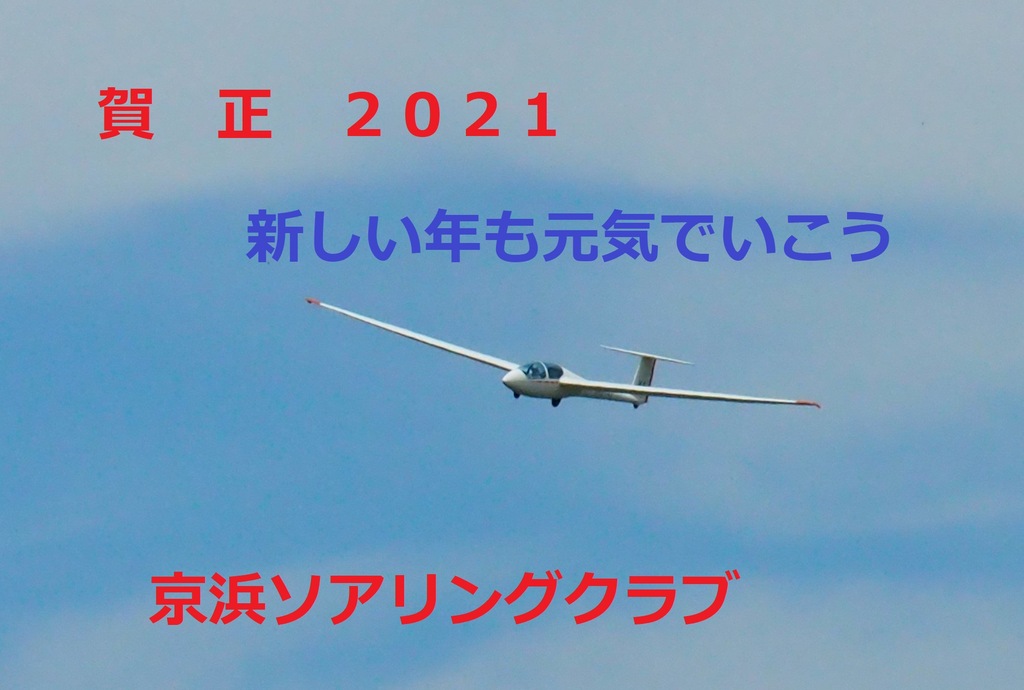 賀　正　２０２１

新しい年も元気でいこう

京浜ソアリングクラブ